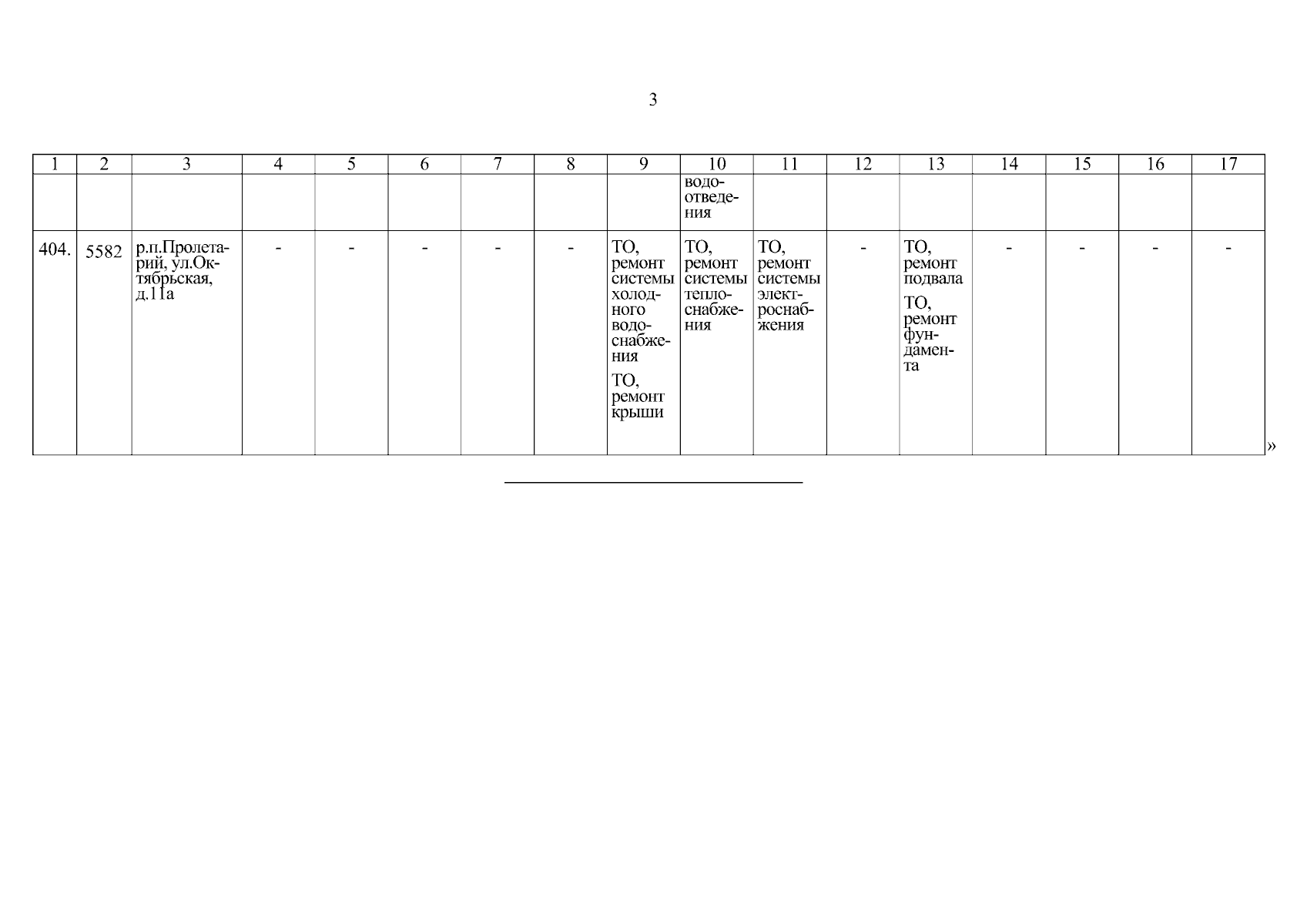 3

| 1 | 2 | 3 | 4 | 5 | 6 | 7 | 8 | 9 | 10 | 11 | 12 | 13 | 14 | 15 | 16 | 17 |
|---|---|---|---|---|---|---|---|---|---|---|---|---|---|---|---|---|
| | | | | | | | | | водоотведения | | | | | | | |
| 404. | 5582 | р.п.Пролетарий, ул.Октябрьская, д.11а | - | - | - | - | - | ТО, ремонт системы холодного водоснабжения ТО, ремонт крыши | ТО, ремонт системы теплоснабжения | ТО, ремонт системы электроснабжения | - | ТО, ремонт подвала ТО, ремонт фундамента | - | - | - | - |

»